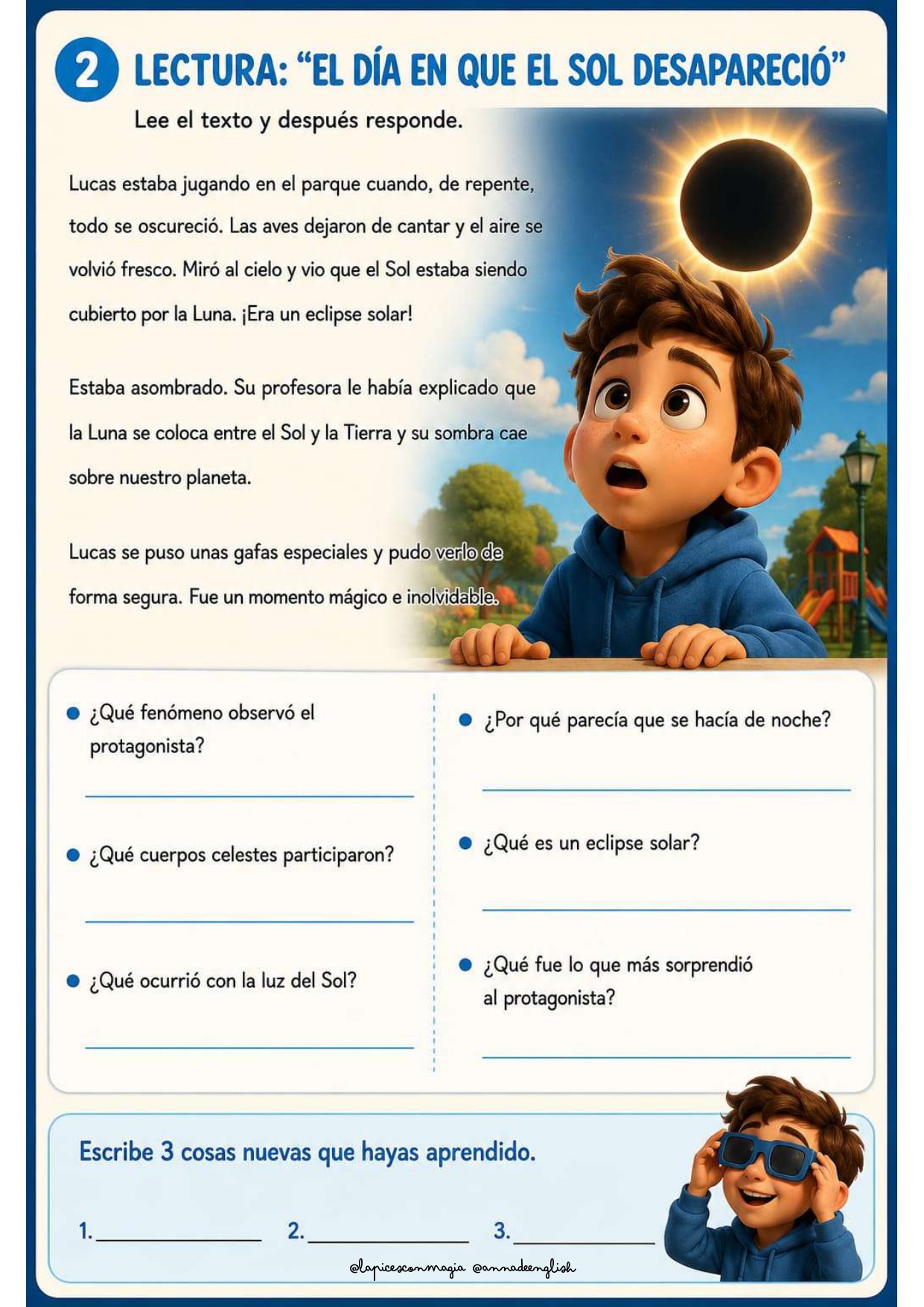 2 LECTURA: “EL DÍA EN QUE EL SOL DESAPARECIÓ”

Lee el texto y después responde.

Lucas estaba jugando en el parque cuando, de repente, todo se oscureció. Las aves dejaron de cantar y el aire se volvió fresco. Miró al cielo y vio que el Sol estaba siendo cubierto por la Luna. ¡Era un eclipse solar!

Estaba asombrado. Su profesora le había explicado que la Luna se coloca entre el Sol y la Tierra y su sombra cae sobre nuestro planeta.

Lucas se puso unas gafas especiales y pudo verlo de forma segura. Fue un momento mágico e inolvidable.

¿Qué fenómeno observó el protagonista?

¿Qué cuerpos celestes participaron?

¿Qué ocurrió con la luz del Sol?

¿Por qué parecía que se hacía de noche?

¿Qué es un eclipse solar?

¿Qué fue lo que más sorprendió al protagonista?

Escribe 3 cosas nuevas que hayas aprendido.

1.

2.

3.

@lapicesconmagia @annadeenglish